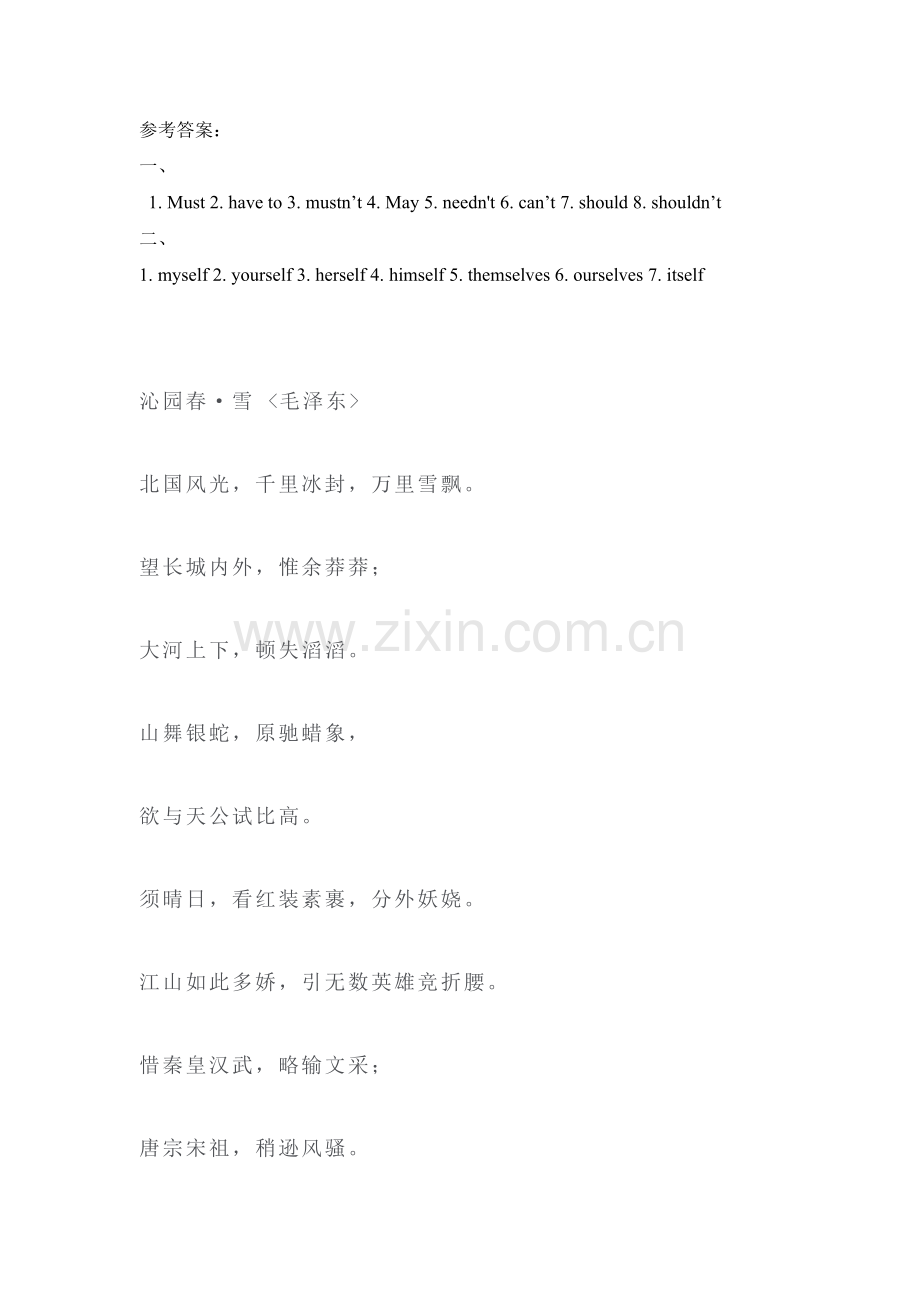 参考答案：

一、

1. Must 2. have to 3. mustn’t 4. May 5. needn't 6. can’t 7. should 8. shouldn’t

二、

1. myself 2. yourself 3. herself 4. himself 5. themselves 6. ourselves 7. itself

沁园春·雪 〈毛泽东〉

北国风光，千里冰封，万里雪飘。

望长城内外，惟余莽莽；

大河上下，顿失滔滔。

山舞银蛇，原驰蜡象，

欲与天公试比高。

须晴日，看红装素裹，分外妖娆。

江山如此多娇，引无数英雄竞折腰。

惜秦皇汉武，略输文采；

唐宗宋祖，稍逊风骚。

www.zixin.com.cn